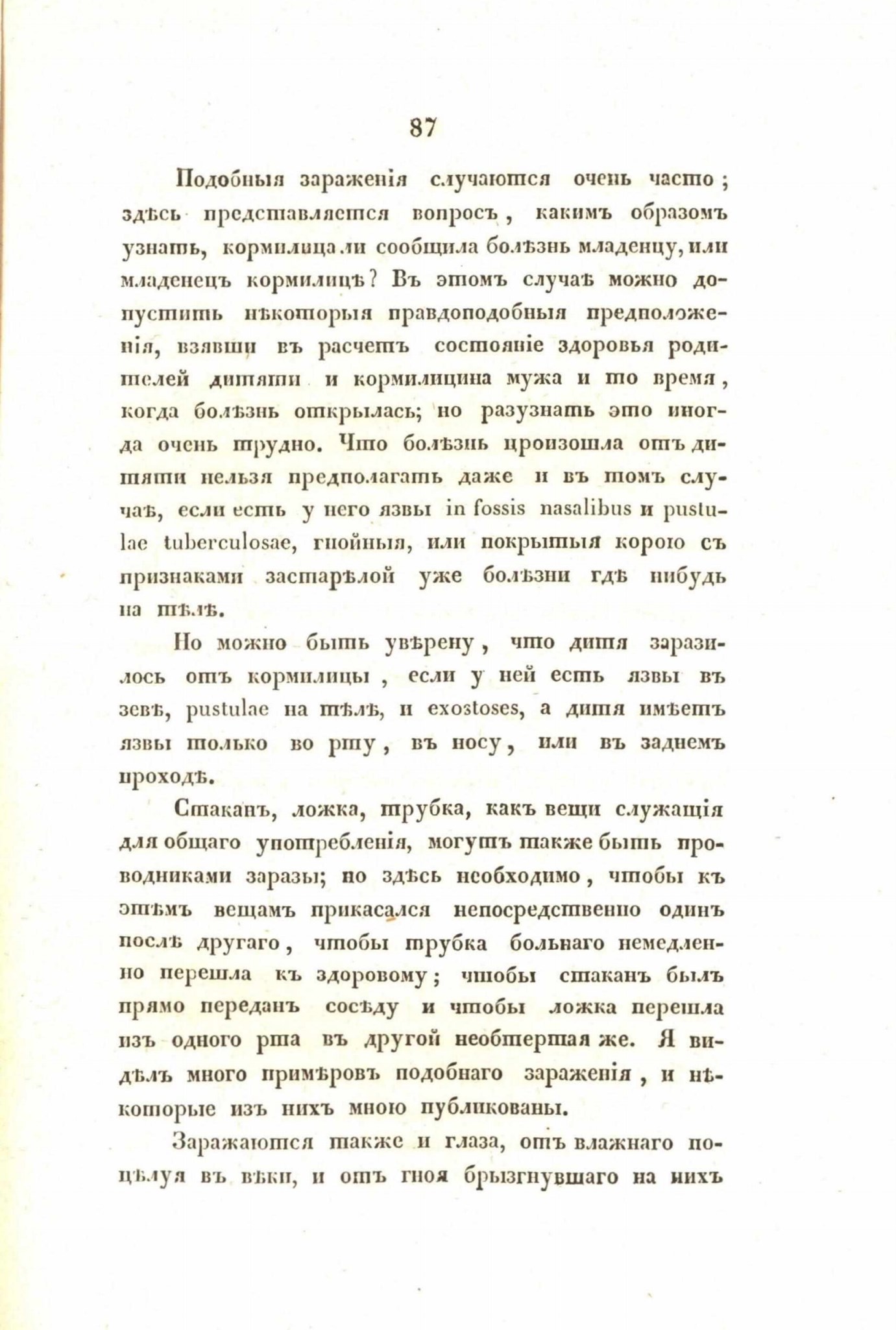 87

Подобныя зараженія случаются очень часто; здѣсь представляется вопросъ, какимъ образомъ узнать, кормилица ли сообщила болѣзнь младенцу, или младенецъ кормилицѣ? Въ этомъ случаѣ можно допустить нѣкоторыя правдоподобныя предположенія, взявши въ расчетъ состояніе здоровья родителей дитяти и кормилицина мужа и то время, когда болѣзнь открылась; но разузнать это иногда очень трудно. Что болѣзнь произошла отъ дитяти нельзя предполагать даже и въ томъ случаѣ, если есть у него язвы in fossis nasalibus и pustulae tuberculosae, гнойныя, или покрытыя корою съ признаками застарѣлой уже болѣзни гдѣ нибудь на тѣлѣ.

Но можно быть увѣрену, что дитя заразилось отъ кормилицы, если у ней есть язвы въ зевѣ, pustulae на тѣлѣ, и exostoses, а дитя имѣетъ язвы только во рту, въ носу, или въ заднемъ проходѣ.

Стаканъ, ложка, трубка, какъ вещи служащія для общаго употребленія, могутъ также быть проводниками заразы; но здѣсь необходимо, чтобы къ этѣмъ вещамъ прикасался непосредственно одинъ послѣ другаго, чтобы трубка больнаго немедленно перешла къ здоровому; чтобы стаканъ былъ прямо переданъ сосѣду и чтобы ложка перешла изъ одного рта въ другой необтертая же. Я видѣлъ много примѣровъ подобнаго зараженія, и нѣкоторые изъ нихъ мною публикованы.

Заражаются также и глаза, отъ влажнаго поцѣлуя въ вѣки, и отъ гноя брызгнувшаго на нихъ